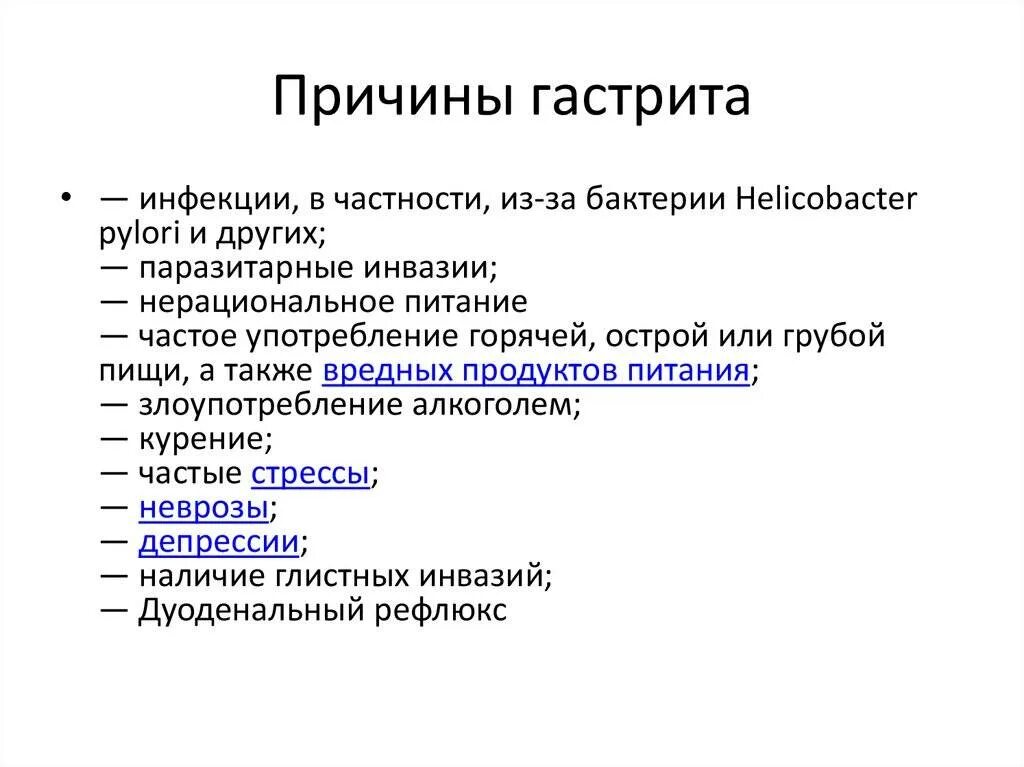 Причины гастрита

• — инфекции, в частности, из-за бактерии Helicobacter pylori и других;
— паразитарные инвазии;
— нерациональное питание
— частое употребление горячей, острой или грубой пищи, а также вредных продуктов питания;
— злоупотребление алкоголем;
— курение;
— частые стрессы;
— неврозы;
— депрессии;
— наличие глистных инвазий;
— Дуоденальный рефлюкс